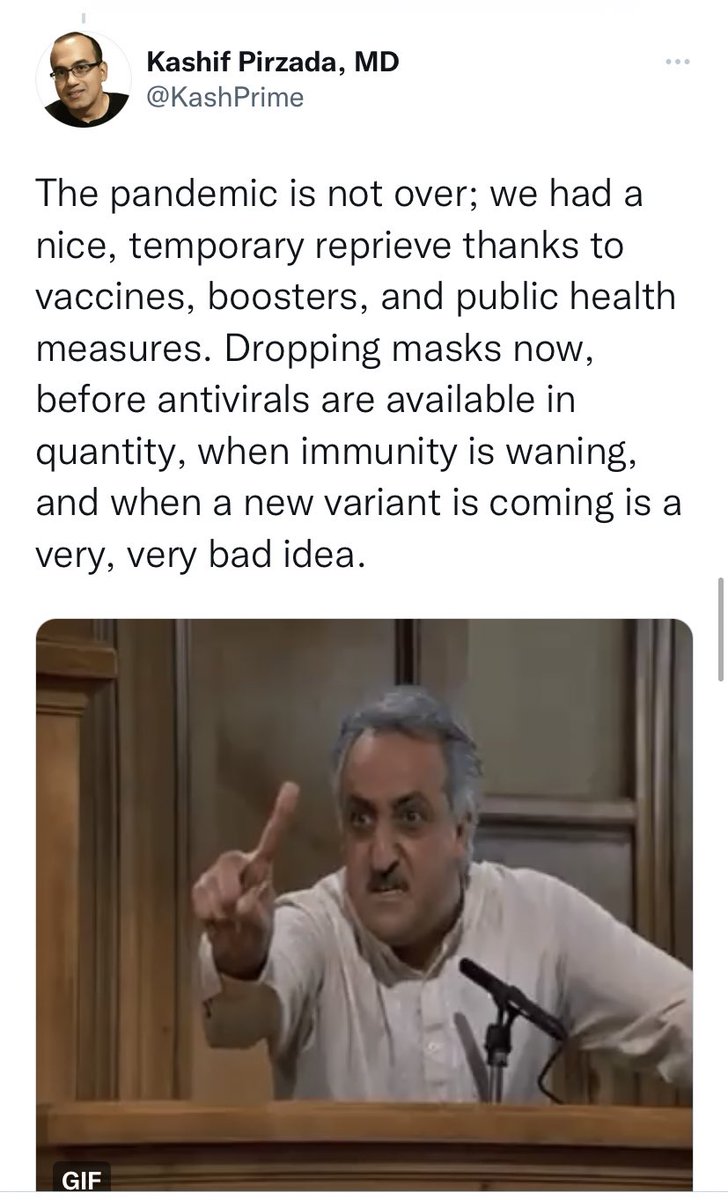 Kashif Pirzada, MD
@KashPrime

The pandemic is not over; we had a nice, temporary reprieve thanks to vaccines, boosters, and public health measures. Dropping masks now, before antivirals are available in quantity, when immunity is waning, and when a new variant is coming is a very, very bad idea.

GIF